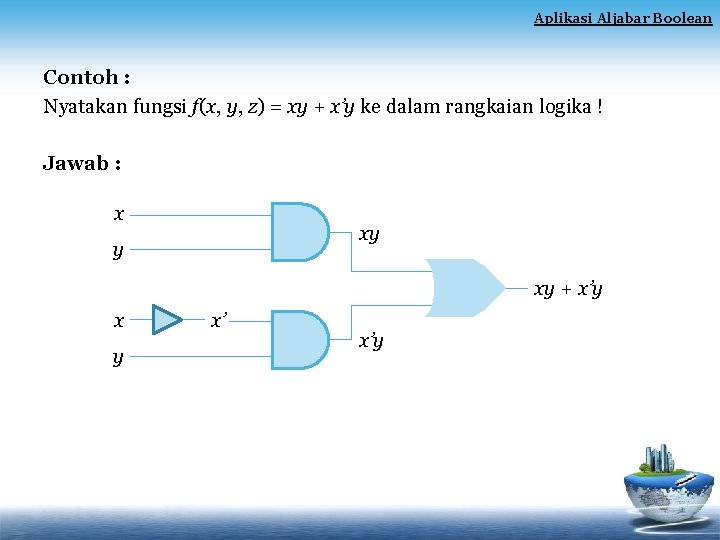 Aplikasi Aljabar Boolean

Contoh :

Nyatakan fungsi $f(x, y, z) = xy + x'y$ ke dalam rangkaian logika !

Jawab :

$x$
$y$
$xy$
$x$
$x'$
$y$
$x'y$
$xy + x'y$